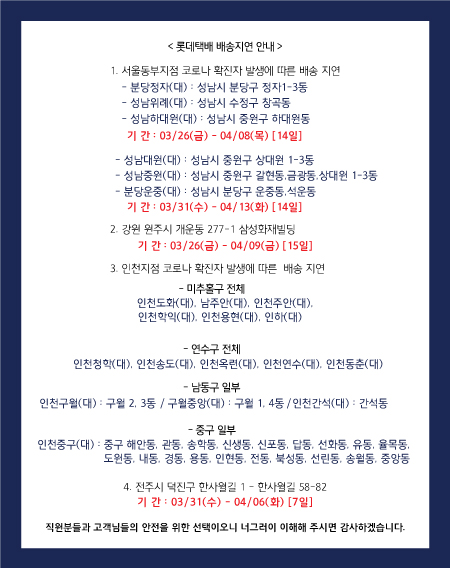 < 롯데택배 배송지연 안내 >

1. 서울동부지점 코로나 확진자 발생에 따른 배송 지연
- 분당정자(대) : 성남시 분당구 정자1-3동
- 성남위례(대) : 성남시 수정구 창곡동
- 성남하대원(대) : 성남시 중원구 하대원동
기 간 : 03/26(금) - 04/08(목) [14일]

- 성남대원(대) : 성남시 중원구 상대원 1-3동
- 성남중원(대) : 성남시 중원구 갈현동,금광동,상대원 1-3동
- 분당운중(대) : 성남시 분당구 운중동,석운동
기 간 : 03/31(수) - 04/13(화) [14일]

2. 강원 원주시 개운동 277-1 삼성화재빌딩
기 간 : 03/26(금) - 04/09(금) [15일]

3. 인천지점 코로나 확진자 발생에 따른 배송 지연

- 미추홀구 전체
인천도화(대), 남주안(대), 인천주안(대), 인천학익(대), 인천용현(대), 인하(대)

- 연수구 전체
인천청학(대), 인천송도(대), 인천옥련(대), 인천연수(대), 인천동춘(대)

- 남동구 일부
인천구월(대) : 구월 2, 3동 / 구월중앙(대) : 구월 1, 4동 / 인천간석(대) : 간석동

- 중구 일부
인천중구(대) : 중구 해안동, 관동, 송학동, 신생동, 신포동, 답동, 선화동, 유동, 율목동, 도원동, 내동, 경동, 용동, 인현동, 전동, 북성동, 선린동, 송월동, 중앙동

4. 전주시 덕진구 한사월길 1 - 한사월길 58-82
기 간 : 03/31(수) - 04/06(화) [7일]

직원분들과 고객님들의 안전을 위한 선택이오니 너그러이 이해해 주시면 감사하겠습니다.